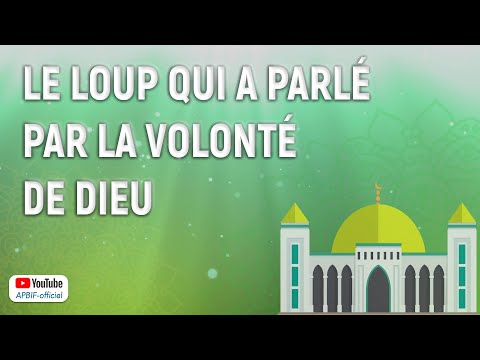 LE LOUP QUI A PARLÉ PAR LA VOLONTÉ DE DIEU

YouTube
APBIF-official